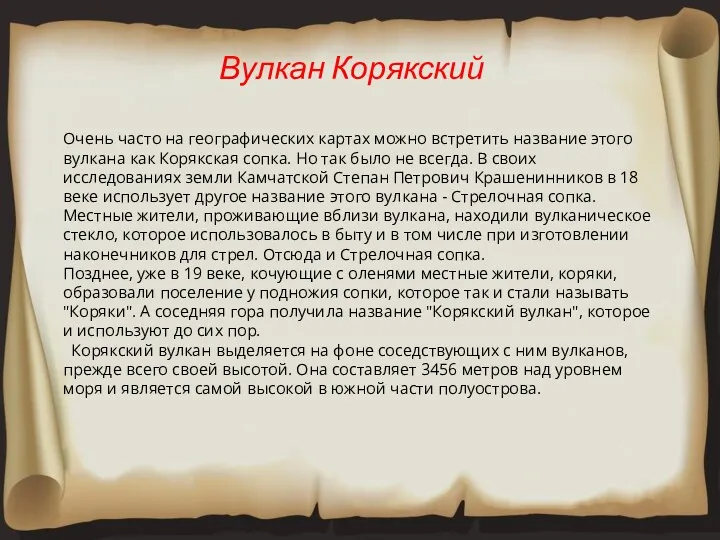 Вулкан Корякский

Очень часто на географических картах можно встретить название этого вулкана как Корякская сопка. Но так было не всегда. В своих исследованиях земли Камчатской Степан Петрович Крашенинников в 18 веке использует другое название этого вулкана - Стрелочная сопка. Местные жители, проживающие вблизи вулкана, находили вулканическое стекло, которое использовалось в быту и в том числе при изготовлении наконечников для стрел. Отсюда и Стрелочная сопка.
Позднее, уже в 19 веке, кочующие с оленями местные жители, коряки, образовали поселение у подножия сопки, которое так и стали называть "Коряки". А соседняя гора получила название "Корякский вулкан", которое и используют до сих пор.
Корякский вулкан выделяется на фоне соседствующих с ним вулканов, прежде всего своей высотой. Она составляет 3456 метров над уровнем моря и является самой высокой в южной части полуострова.